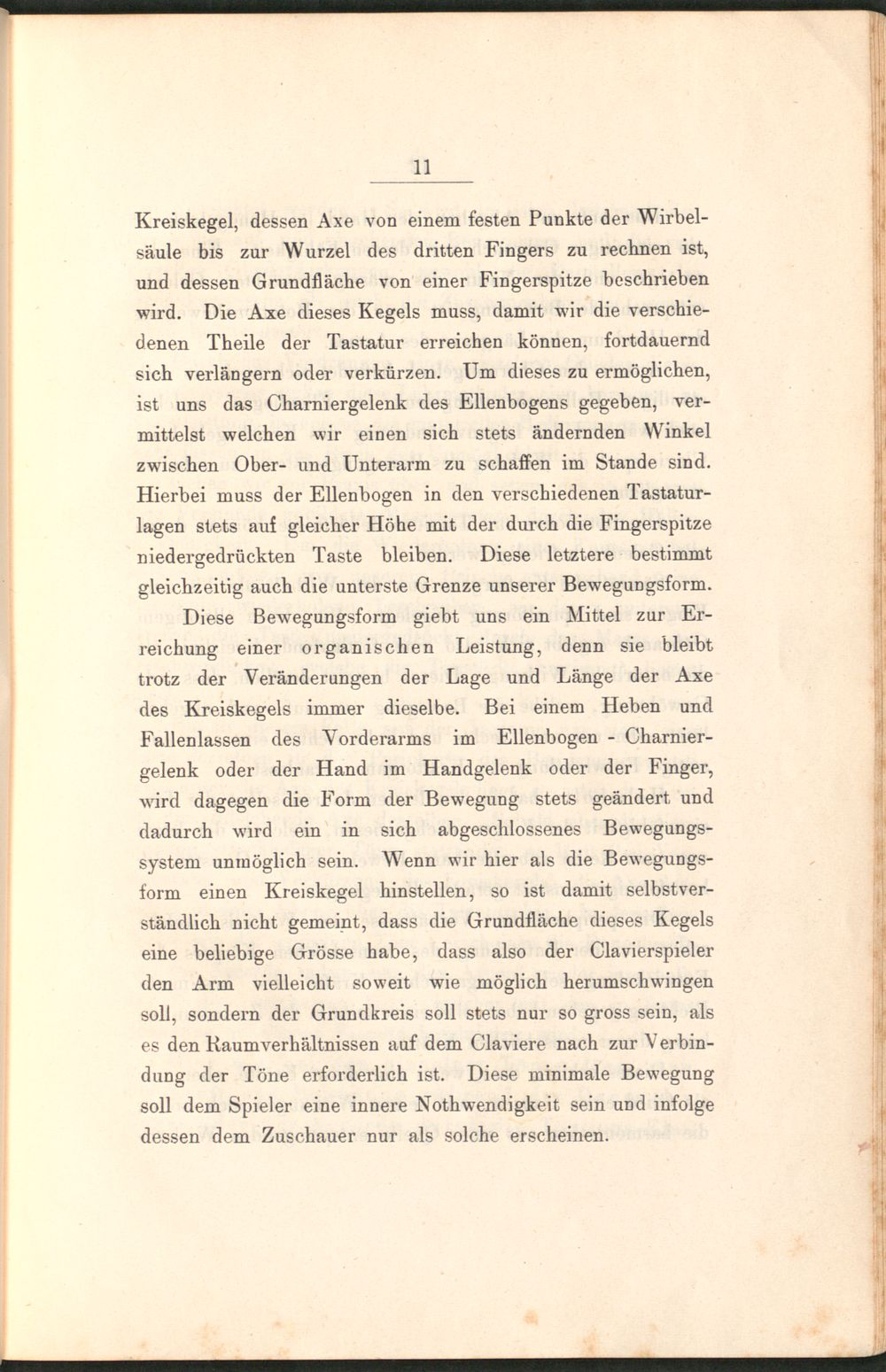 11

Kreiskegel, dessen Axe von einem festen Punkte der Wirbelsäule bis zur Wurzel des dritten Fingers zu rechnen ist, und dessen Grundfläche von einer Fingerspitze beschrieben wird. Die Axe dieses Kegels muss, damit wir die verschiedenen Theile der Tastatur erreichen können, fortdauernd sich verlängern oder verkürzen. Um dieses zu ermöglichen, ist uns das Charniergelenk des Ellenbogens gegeben, vermittelst welchen wir einen sich stets ändernden Winkel zwischen Ober- und Unterarm zu schaffen im Stande sind. Hierbei muss der Ellenbogen in den verschiedenen Tastaturlagen stets auf gleicher Höhe mit der durch die Fingerspitze niedergedrückten Taste bleiben. Diese letztere bestimmt gleichzeitig auch die unterste Grenze unserer Bewegungsform.

Diese Bewegungsform giebt uns ein Mittel zur Erreichung einer organischen Leistung, denn sie bleibt trotz der Veränderungen der Lage und Länge der Axe des Kreiskegels immer dieselbe. Bei einem Heben und Fallenlassen des Vorderarms im Ellenbogen - Charniergelenk oder der Hand im Handgelenk oder der Finger, wird dagegen die Form der Bewegung stets geändert und dadurch wird ein in sich abgeschlossenes Bewegungssystem unmöglich sein. Wenn wir hier als die Bewegungsform einen Kreiskegel hinstellen, so ist damit selbstverständlich nicht gemeint, dass die Grundfläche dieses Kegels eine beliebige Grösse habe, dass also der Clavierspieler den Arm vielleicht soweit wie möglich herumschwingen soll, sondern der Grundkreis soll stets nur so gross sein, als es den Raumverhältnissen auf dem Claviere nach zur Verbindung der Töne erforderlich ist. Diese minimale Bewegung soll dem Spieler eine innere Nothwendigkeit sein und infolge dessen dem Zuschauer nur als solche erscheinen.